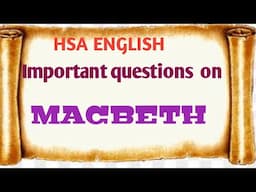 HSA ENGLISH
Important questions on
MACBETH